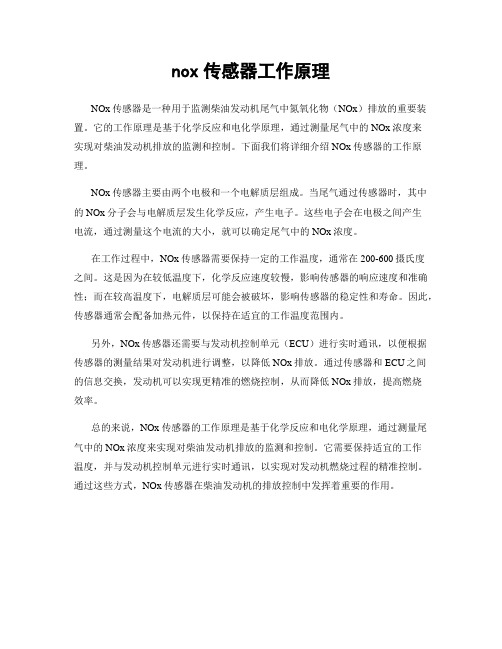 nox 传感器工作原理

NOx 传感器是一种用于监测柴油发动机尾气中氮氧化物（NOx）排放的重要装置。它的工作原理是基于化学反应和电化学原理，通过测量尾气中的 NOx 浓度来实现对柴油发动机排放的监测和控制。下面我们将详细介绍 NOx 传感器的工作原理。

NOx 传感器主要由两个电极和一个电解质层组成。当尾气通过传感器时，其中的 NOx 分子会与电解质层发生化学反应，产生电子。这些电子会在电极之间产生电流，通过测量这个电流的大小，就可以确定尾气中的 NOx 浓度。

在工作过程中，NOx 传感器需要保持一定的工作温度，通常在 200-600 摄氏度之间。这是因为在较低温度下，化学反应速度较慢，影响传感器的响应速度和准确性；而在较高温度下，电解质层可能会被破坏，影响传感器的稳定性和寿命。因此，传感器通常会配备加热元件，以保持在适宜的工作温度范围内。

另外，NOx 传感器还需要与发动机控制单元（ECU）进行实时通讯，以便根据传感器的测量结果对发动机进行调整，以降低 NOx 排放。通过传感器和 ECU 之间的信息交换，发动机可以实现更精准的燃烧控制，从而降低 NOx 排放，提高燃烧效率。

总的来说，NOx 传感器的工作原理是基于化学反应和电化学原理，通过测量尾气中的 NOx 浓度来实现对柴油发动机排放的监测和控制。它需要保持适宜的工作温度，并与发动机控制单元进行实时通讯，以实现对发动机燃烧过程的精准控制。通过这些方式，NOx 传感器在柴油发动机的排放控制中发挥着重要的作用。